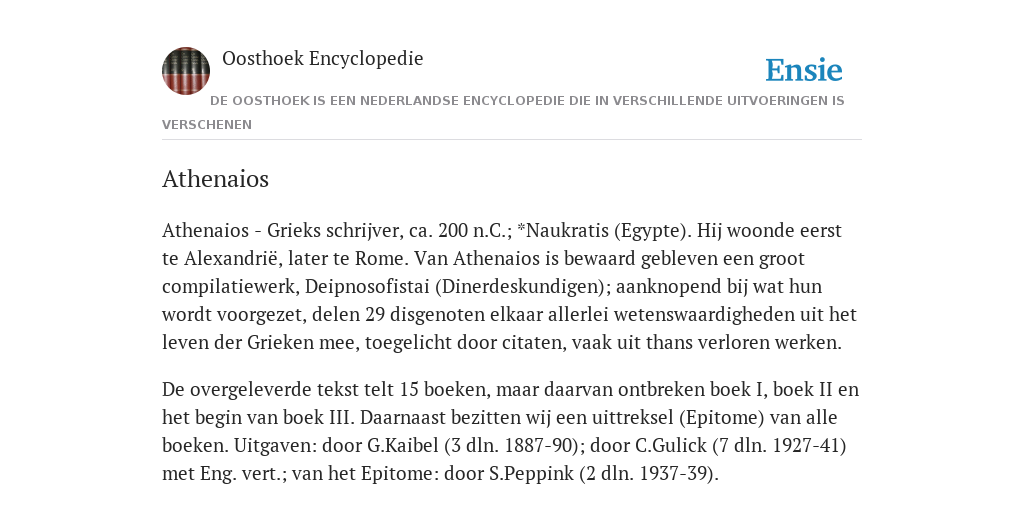 Oosthoek Encyclopedie

Ensie

DE OOSTHOEK IS EEN NEDERLANDSE ENCYCLOPEDIE DIE IN VERSCHILLENDE UITVOERINGEN IS VERSCHENEN

Athenaios

Athenaios - Grieks schrijver, ca. 200 n.C.; *Naukratis (Egypte). Hij woonde eerst te Alexandrië, later te Rome. Van Athenaios is bewaard gebleven een groot compilatiewerk, Deipnosofistai (Dinerdeskundigen); aanknopend bij wat hun wordt voorgezet, delen 29 disgenoten elkaar allerlei wetenswaardigheden uit het leven der Grieken mee, toegelicht door citaten, vaak uit thans verloren werken.

De overgeleverde tekst telt 15 boeken, maar daarvan ontbreken boek I, boek II en het begin van boek III. Daarnaast bezitten wij een uittreksel (Epitome) van alle boeken. Uitgaven: door G.Kaibel (3 dln. 1887-90); door C.Gulick (7 dln. 1927-41) met Eng. vert.; van het Epitome: door S.Peppink (2 dln. 1937-39).